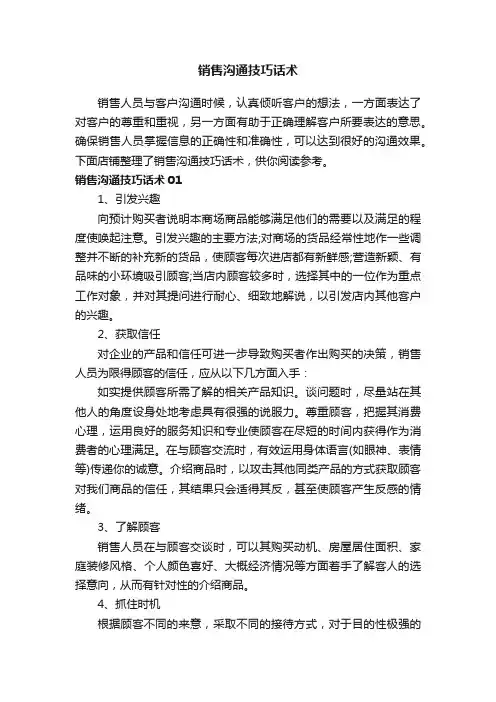 销售沟通技巧话术

销售人员与客户沟通时候，认真倾听客户的想法，一方面表达了对客户的尊重和重视，另一方面有助于正确理解客户所要表达的意思。确保销售人员掌握信息的正确性和准确性，可以达到很好的沟通效果。下面店铺整理了销售沟通技巧话术，供你阅读参考。

销售沟通技巧话术 01

1、引发兴趣

向预计购买者说明本商场商品能够满足他们的需要以及满足的程度使唤起注意。引发兴趣的主要方法;对商场的货品经常性地作一些调整并不断的补充新的货品，使顾客每次进店都有新鲜感;营造新颖、有品味的小环境吸引顾客;当店内顾客较多时，选择其中的一位作为重点工作对象，并对其提问进行耐心、细致地解说，以引发店内其他客户的兴趣。

2、获取信任

对企业的产品和信任可进一步导致购买者作出购买的决策，销售人员为限得顾客的信任，应从以下几方面入手：

如实提供顾客所需了解的相关产品知识。谈问题时，尽量站在其他人的角度设身处地考虑具有很强的说服力。尊重顾客，把握其消费心理，运用良好的服务知识和专业使顾客在尽短的时间内获得作为消费者的心理满足。在与顾客交流时，有效运用身体语言(如眼神、表情等)传递你的诚意。介绍商品时，以攻击其他同类产品的方式获取顾客对我们商品的信任，其结果只会适得其反，甚至使顾客产生反感的情绪。

3、了解顾客

销售人员在与顾客交谈时，可以其购买动机、房屋居住面积、家庭装修风格、个人颜色喜好、大概经济情况等方面着手了解客人的选择意向，从而有针对性的介绍商品。

4、抓住时机

根据顾客不同的来意，采取不同的接待方式，对于目的性极强的